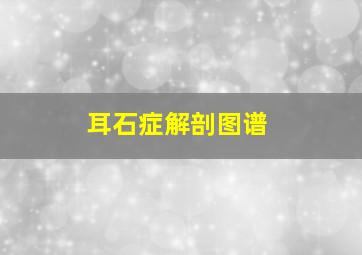 耳石症解剖图谱